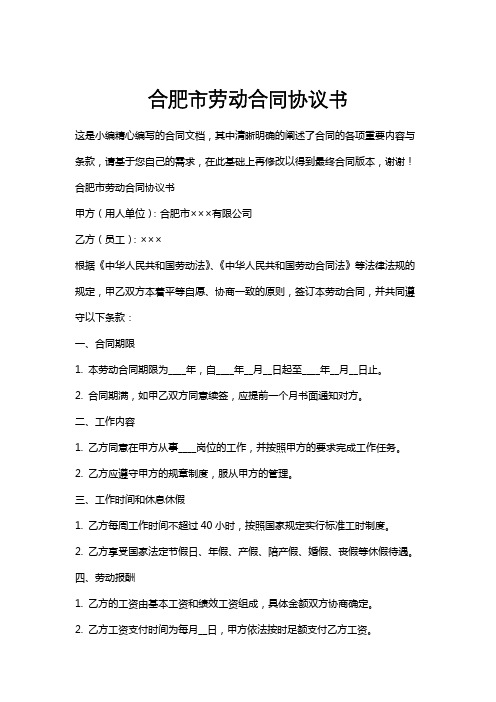 合肥市劳动合同协议书

这是小编精心编写的合同文档，其中清晰明确的阐述了合同的各项重要内容与条款，请基于您自己的需求，在此基础上再修改以得到最终合同版本，谢谢！

合肥市劳动合同协议书

甲方（用人单位）：合肥市×××有限公司

乙方（员工）：×××

根据《中华人民共和国劳动法》、《中华人民共和国劳动合同法》等法律法规的规定，甲乙双方本着平等自愿、协商一致的原则，签订本劳动合同，并共同遵守以下条款：

一、合同期限

1. 本劳动合同期限为____年，自____年__月__日起至____年__月__日止。

2. 合同期满，如甲乙双方同意续签，应提前一个月书面通知对方。

二、工作内容

1. 乙方同意在甲方从事____岗位的工作，并按照甲方的要求完成工作任务。

2. 乙方应遵守甲方的规章制度，服从甲方的管理。

三、工作时间和休息休假

1. 乙方每周工作时间不超过 40 小时，按照国家规定实行标准工时制度。

2. 乙方享受国家法定节假日、年假、产假、陪产假、婚假、丧假等休假待遇。

四、劳动报酬

1. 乙方的工资由基本工资和绩效工资组成，具体金额双方协商确定。

2. 乙方工资支付时间为每月__日，甲方依法按时足额支付乙方工资。